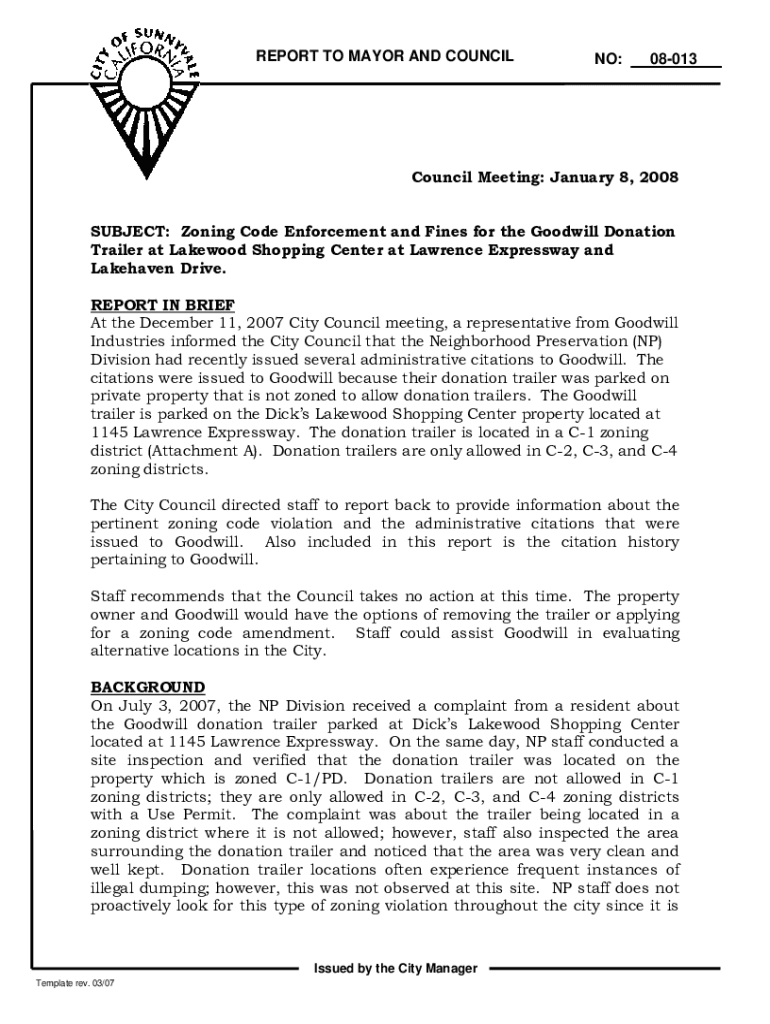 CITY OF SUNNYVALE CALIFORNIA

REPORT TO MAYOR AND COUNCIL

NO: 08-013

Council Meeting: January 8, 2008

SUBJECT: Zoning Code Enforcement and Fines for the Goodwill Donation Trailer at Lakewood Shopping Center at Lawrence Expressway and Lakehaven Drive.

REPORT IN BRIEF
At the December 11, 2007 City Council meeting, a representative from Goodwill Industries informed the City Council that the Neighborhood Preservation (NP) Division had recently issued several administrative citations to Goodwill. The citations were issued to Goodwill because their donation trailer was parked on private property that is not zoned to allow donation trailers. The Goodwill trailer is parked on the Dick's Lakewood Shopping Center property located at 1145 Lawrence Expressway. The donation trailer is located in a C-1 zoning district (Attachment A). Donation trailers are only allowed in C-2, C-3, and C-4 zoning districts.

The City Council directed staff to report back to provide information about the pertinent zoning code violation and the administrative citations that were issued to Goodwill. Also included in this report is the citation history pertaining to Goodwill.

Staff recommends that the Council takes no action at this time. The property owner and Goodwill would have the options of removing the trailer or applying for a zoning code amendment. Staff could assist Goodwill in evaluating alternative locations in the City.

BACKGROUND
On July 3, 2007, the NP Division received a complaint from a resident about the Goodwill donation trailer parked at Dick's Lakewood Shopping Center located at 1145 Lawrence Expressway. On the same day, NP staff conducted a site inspection and verified that the donation trailer was located on the property which is zoned C-1/PD. Donation trailers are not allowed in C-1 zoning districts; they are only allowed in C-2, C-3, and C-4 zoning districts with a Use Permit. The complaint was about the trailer being located in a zoning district where it is not allowed; however, staff also inspected the area surrounding the donation trailer and noticed that the area was very clean and well kept. Donation trailer locations often experience frequent instances of illegal dumping; however, this was not observed at this site. NP staff does not proactively look for this type of zoning violation throughout the city since it is

Issued by the City Manager

Template rev. 03/07